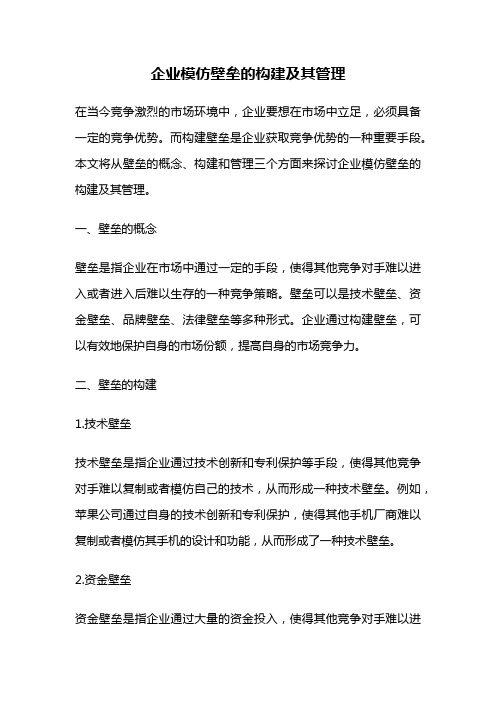 企业模仿壁垒的构建及其管理

在当今竞争激烈的市场环境中，企业要想在市场中立足，必须具备一定的竞争优势。而构建壁垒是企业获取竞争优势的一种重要手段。本文将从壁垒的概念、构建和管理三个方面来探讨企业模仿壁垒的构建及其管理。

一、壁垒的概念

壁垒是指企业在市场中通过一定的手段，使得其他竞争对手难以进入或者进入后难以生存的一种竞争策略。壁垒可以是技术壁垒、资金壁垒、品牌壁垒、法律壁垒等多种形式。企业通过构建壁垒，可以有效地保护自身的市场份额，提高自身的市场竞争力。

二、壁垒的构建

1.技术壁垒

技术壁垒是指企业通过技术创新和专利保护等手段，使得其他竞争对手难以复制或者模仿自己的技术，从而形成一种技术壁垒。例如，苹果公司通过自身的技术创新和专利保护，使得其他手机厂商难以复制或者模仿其手机的设计和功能，从而形成了一种技术壁垒。

2.资金壁垒

资金壁垒是指企业通过大量的资金投入，使得其他竞争对手难以进